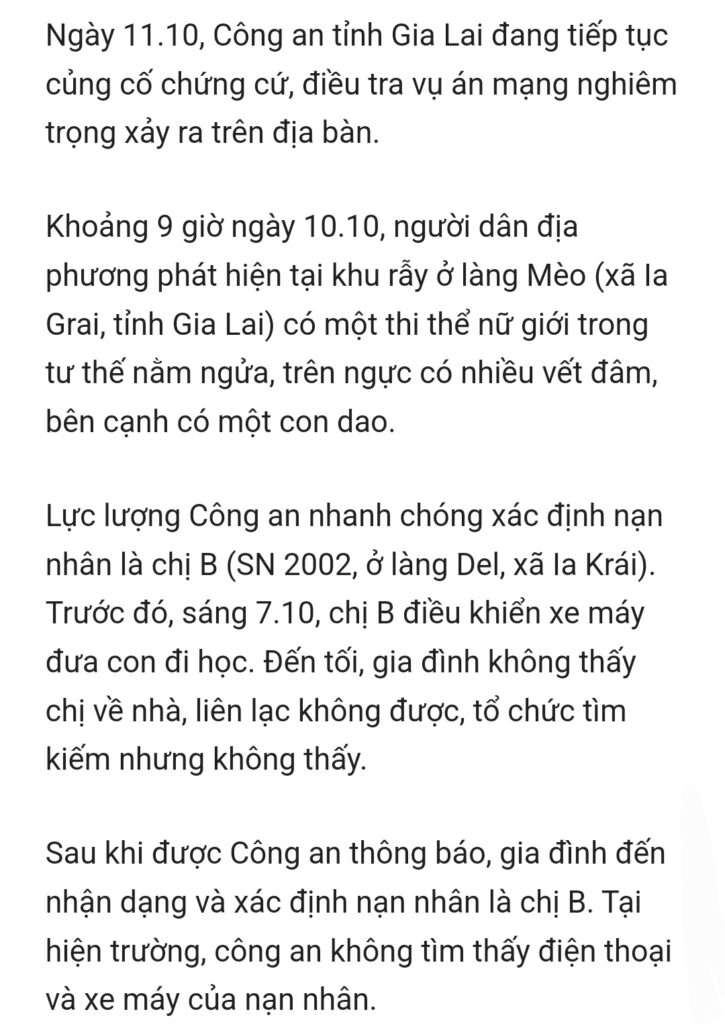 Ngày 11.10, Công an tỉnh Gia Lai đang tiếp tục củng cố chứng cứ, điều tra vụ án mạng nghiêm trọng xảy ra trên địa bàn.

Khoảng 9 giờ ngày 10.10, người dân địa phương phát hiện tại khu rẫy ở làng Mèo (xã Ia Grai, tỉnh Gia Lai) có một thi thể nữ giới trong tư thế nằm ngửa, trên ngực có nhiều vết đâm, bên cạnh có một con dao.

Lực lượng Công an nhanh chóng xác định nạn nhân là chị B (SN 2002, ở làng Del, xã Ia Krái). Trước đó, sáng 7.10, chị B điều khiển xe máy đưa con đi học. Đến tối, gia đình không thấy chị về nhà, liên lạc không được, tổ chức tìm kiếm nhưng không thấy.

Sau khi được Công an thông báo, gia đình đến nhận dạng và xác định nạn nhân là chị B. Tại hiện trường, công an không tìm thấy điện thoại và xe máy của nạn nhân.